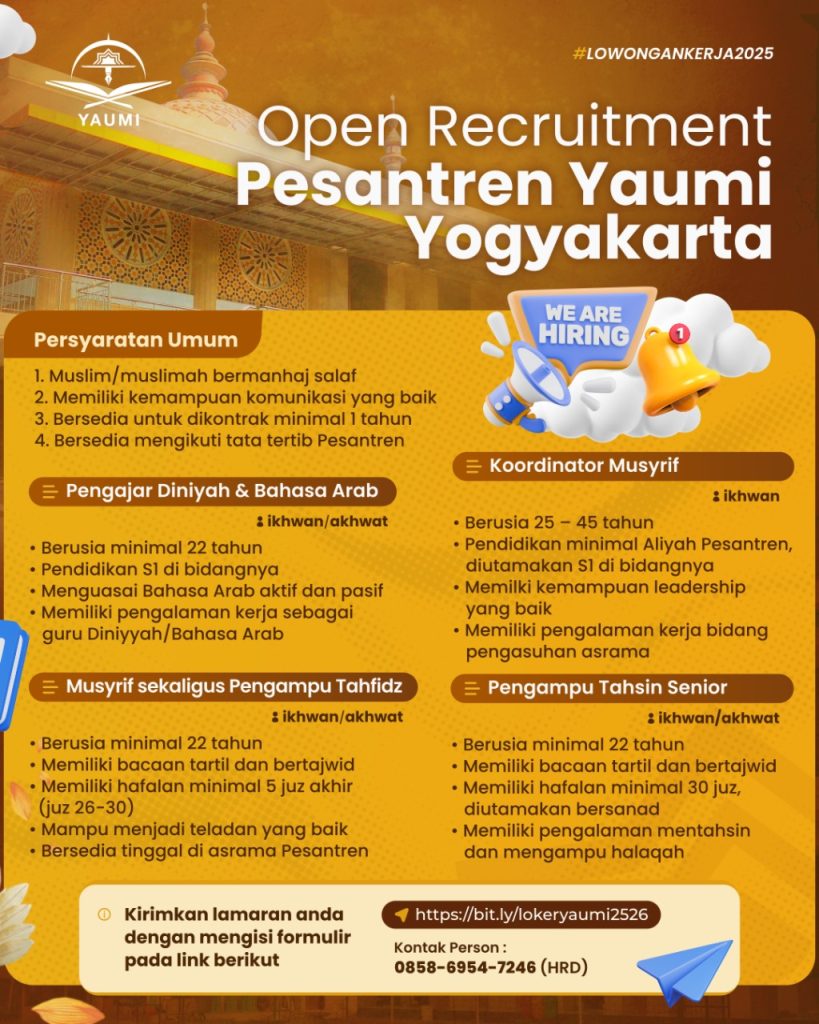 YAUMI

#LOWONGANKERJA2025

Open Recruitment
Pesantren Yaumi
Yogyakarta

WE ARE HIRING

Persyaratan Umum

1. Muslim/muslimah bermanhaj salaf
2. Memiliki kemampuan komunikasi yang baik
3. Bersedia untuk dikontrak minimal 1 tahun
4. Bersedia mengikuti tata tertib Pesantren

Pengajar Diniyah & Bahasa Arab

ikhwan/akhwat

• Berusia minimal 22 tahun
• Pendidikan S1 di bidangnya
• Menguasai Bahasa Arab aktif dan pasif
• Memiliki pengalaman kerja sebagai guru Diniyyah/Bahasa Arab

Musyrif sekaligus Pengampu Tahfidz

ikhwan/akhwat

• Berusia minimal 22 tahun
• Memiliki bacaan tartil dan bertajwid
• Memiliki hafalan minimal 5 juz akhir (juz 26-30)
• Mampu menjadi teladan yang baik
• Bersedia tinggal di asrama Pesantren

Koordinator Musyrif

ikhwan

• Berusia 25 – 45 tahun
• Pendidikan minimal Aliyah Pesantren, diutamakan S1 di bidangnya
• Memilki kemampuan leadership yang baik
• Memiliki pengalaman kerja bidang pengasuhan asrama

Pengampu Tahsin Senior

ikhwan/akhwat

• Berusia minimal 22 tahun
• Memiliki bacaan tartil dan bertajwid
• Memiliki hafalan minimal 30 juz, diutamakan bersanad
• Memiliki pengalaman mentahsin dan mengampu halaqah

Kirimkan lamaran anda dengan mengisi formulir pada link berikut

https://bit.ly/lokeryaumi2526

Kontak Person :
0858-6954-7246 (HRD)